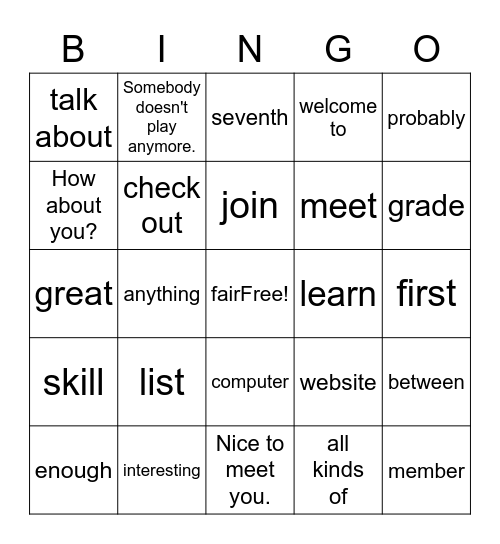 | B | I | N | G | O |
|---|---|---|---|---|
| talk about | Somebody doesn't play anymore. | seventh | welcome to | probably |
| How about you? | check out | join | meet | grade |
| great | anything | fairFree! | learn | first |
| skill | list | computer | website | between |
| enough | interesting | Nice to meet you. | all kinds of | member |